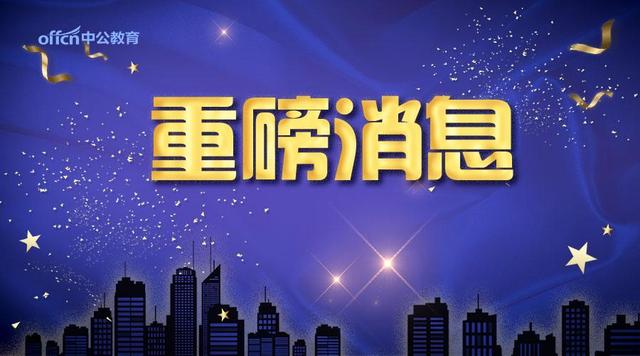 offcn中公教育

重磅消息